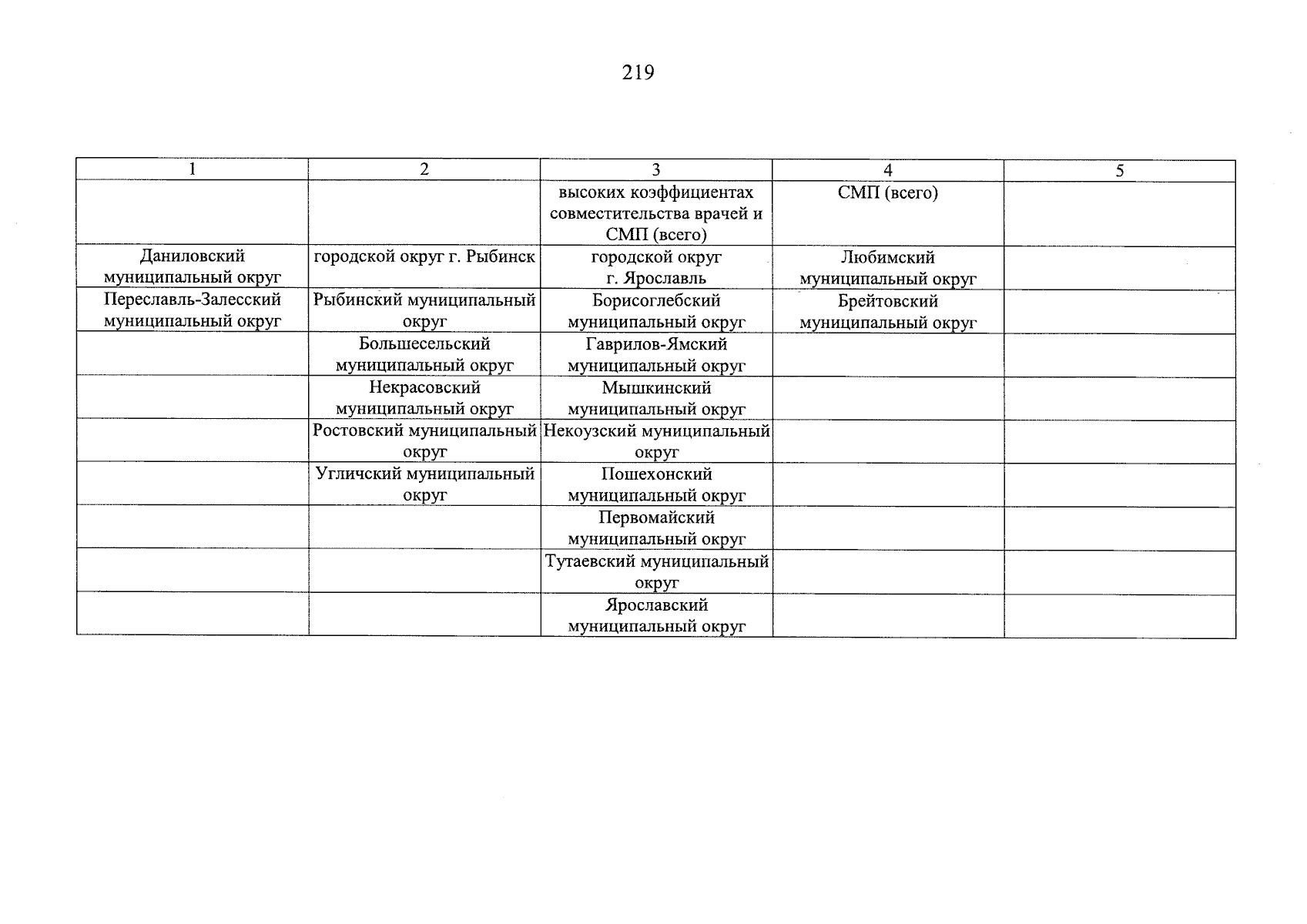 219

| 1 | 2 | 3 | 4 | 5 |
|---|---|---|---|---|
| | | высоких коэффициентах совместительства врачей и СМП (всего) | СМП (всего) | |
| Даниловский муниципальный округ | городской округ г. Рыбинск | городской округ г. Ярославль | Любимский муниципальный округ | |
| Переславль-Залесский муниципальный округ | Рыбинский муниципальный округ | Борисоглебский муниципальный округ | Брейтовский муниципальный округ | |
| | Большесельский муниципальный округ | Гаврилов-Ямский муниципальный округ | | |
| | Некрасовский муниципальный округ | Мышкинский муниципальный округ | | |
| | Ростовский муниципальный округ | Некоузский муниципальный округ | | |
| | Угличский муниципальный округ | Пошехонский муниципальный округ | | |
| | | Первомайский муниципальный округ | | |
| | | Тутаевский муниципальный округ | | |
| | | Ярославский муниципальный округ | | |